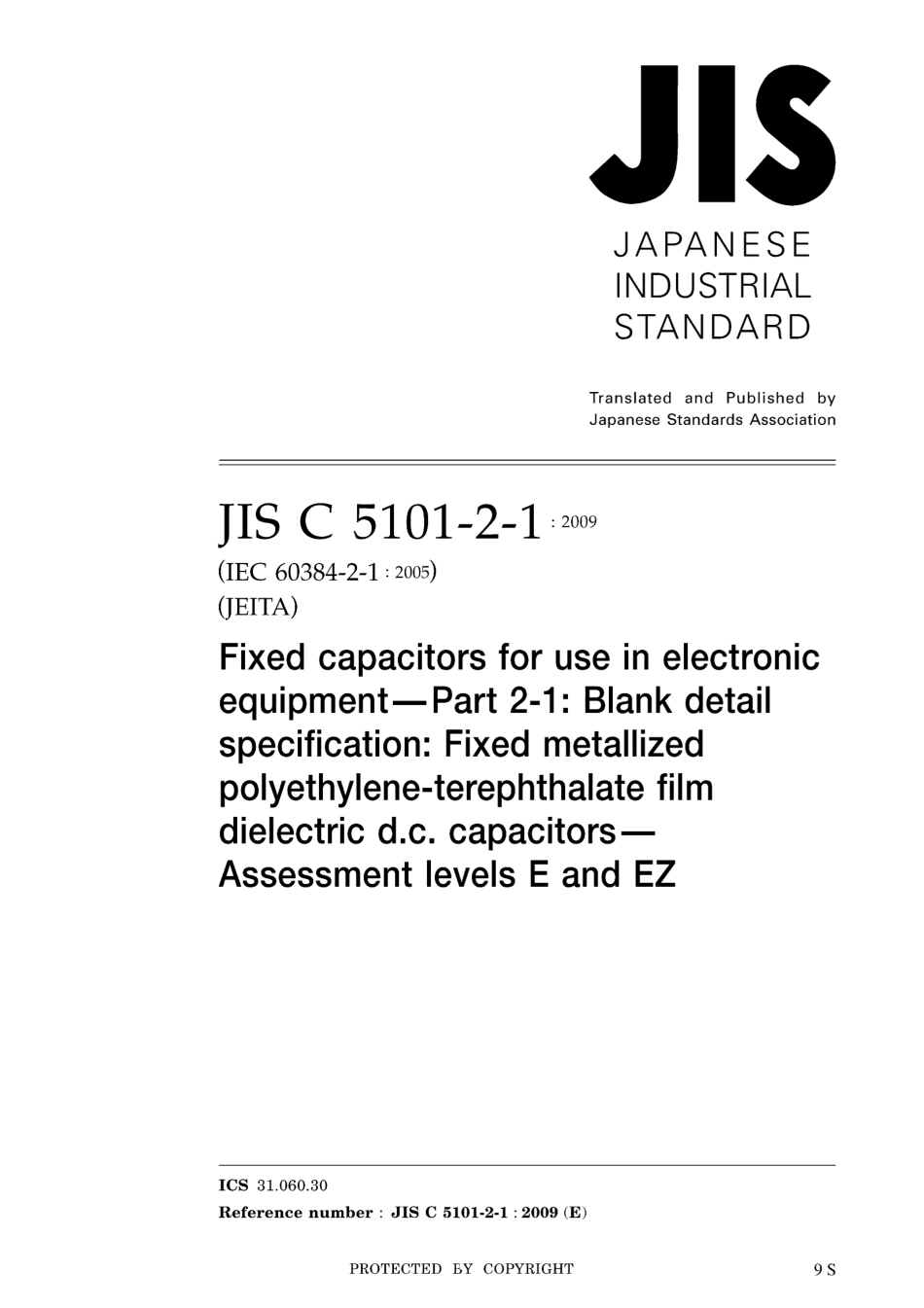 JIS

JAPANESE INDUSTRIAL STANDARD

Translated and Published by Japanese Standards Association

JIS C 5101-2-1 : 2009

(IEC 60384-2-1 : 2005)

(JEITA)

Fixed capacitors for use in electronic equipment—Part 2-1: Blank detail specification: Fixed metallized polyethylene-terephthalate film dielectric d.c. capacitors—Assessment levels E and EZ

ICS 31.060.30

Reference number : JIS C 5101-2-1 : 2009 (E)

PROTECTED BY COPYRIGHT

9 S